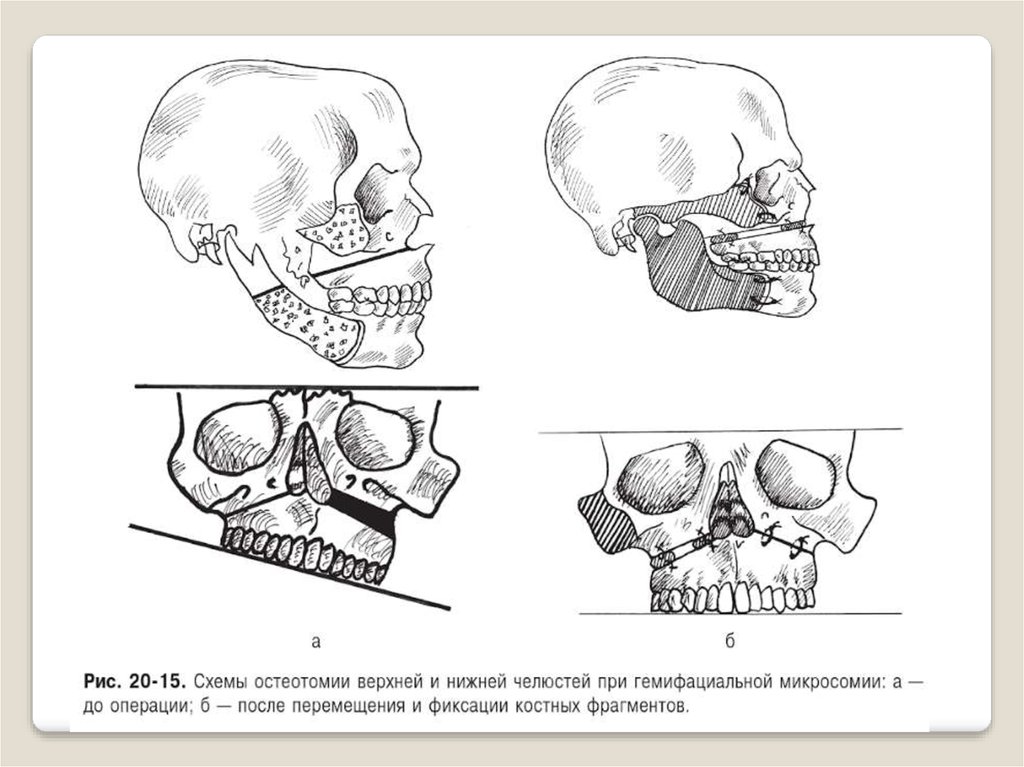 а

б

Рис. 20-15. Схемы остеотомии верхней и нижней челюстей при гемифациальной микросомии: а — до операции; б — после перемещения и фиксации костных фрагментов.